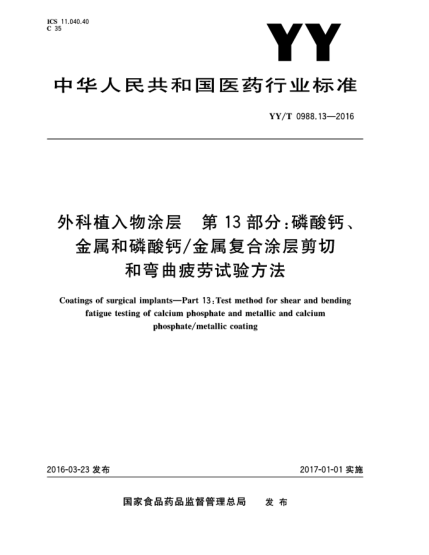 ICS 11.040.40
C 35

YY

中华人民共和国医药行业标准

YY/T 0988.13—2016

外科植入物涂层 第13部分:磷酸钙、金属和磷酸钙/金属复合涂层剪切和弯曲疲劳试验方法

Coatings of surgical implants—Part 13:Test method for shear and bending fatigue testing of calcium phosphate and metallic and calcium phosphate/metallic coating

2016-03-23 发布

2017-01-01 实施

国家食品药品监督管理总局 发布